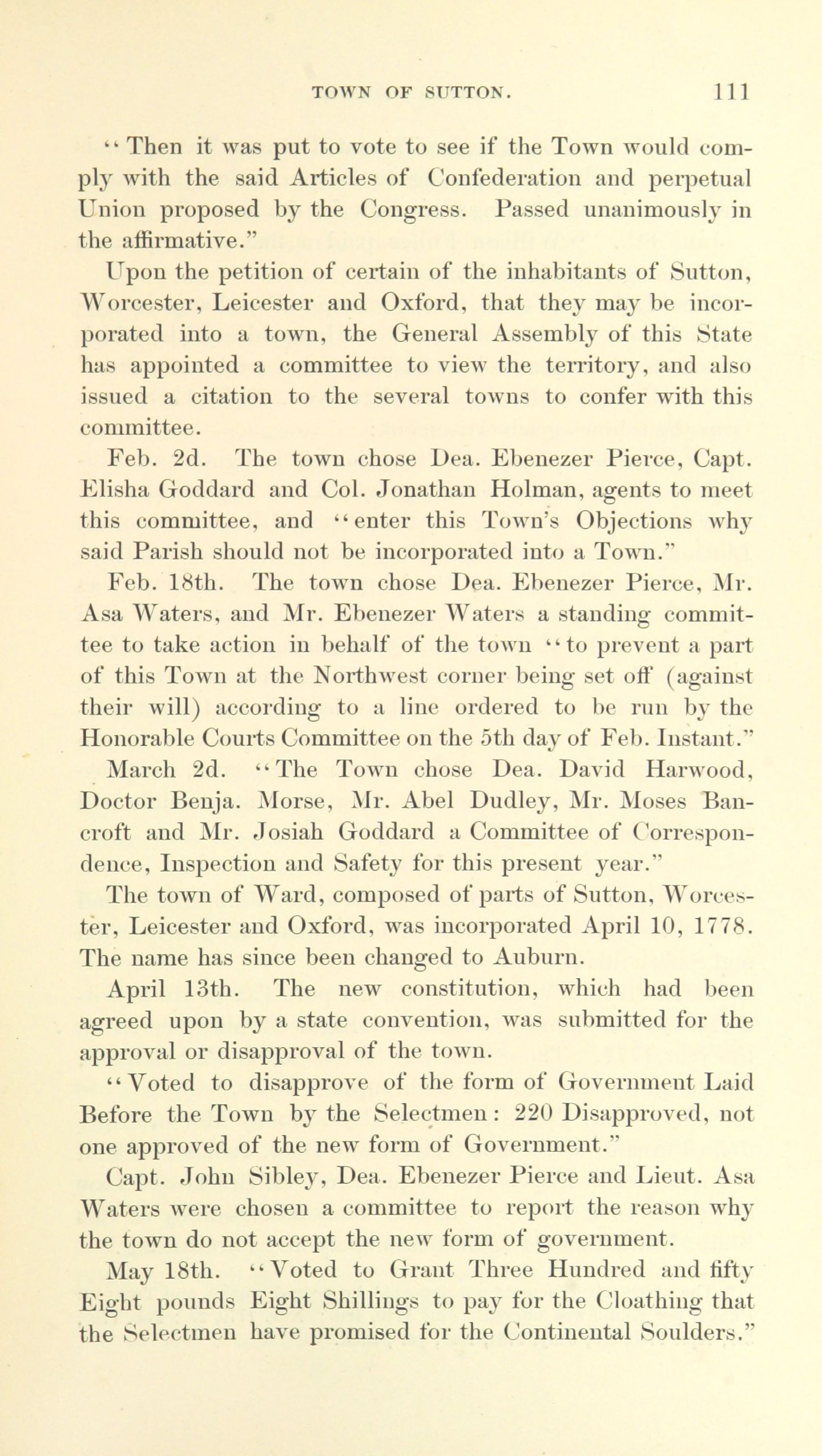 TOWN OF SUTTON. 111

"Then it was put to vote to see if the Town would comply with the said Articles of Confederation and perpetual Union proposed by the Congress. Passed unanimously in the affirmative."

Upon the petition of certain of the inhabitants of Sutton, Worcester, Leicester and Oxford, that they may be incorporated into a town, the General Assembly of this State has appointed a committee to view the territory, and also issued a citation to the several towns to confer with this committee.

Feb. 2d. The town chose Dea. Ebenezer Pierce, Capt. Elisha Goddard and Col. Jonathan Holman, agents to meet this committee, and "enter this Town's Objections why said Parish should not be incorporated into a Town."

Feb. 18th. The town chose Dea. Ebenezer Pierce, Mr. Asa Waters, and Mr. Ebenezer Waters a standing committee to take action in behalf of the town "to prevent a part of this Town at the Northwest corner being set off (against their will) according to a line ordered to be run by the Honorable Courts Committee on the 5th day of Feb. Instant."

March 2d. "The Town chose Dea. David Harwood, Doctor Benja. Morse, Mr. Abel Dudley, Mr. Moses Bancroft and Mr. Josiah Goddard a Committee of Correspondence, Inspection and Safety for this present year."

The town of Ward, composed of parts of Sutton, Worcester, Leicester and Oxford, was incorporated April 10, 1778. The name has since been changed to Auburn.

April 13th. The new constitution, which had been agreed upon by a state convention, was submitted for the approval or disapproval of the town.

"Voted to disapprove of the form of Government Laid Before the Town by the Selectmen: 220 Disapproved, not one approved of the new form of Government."

Capt. John Sibley, Dea. Ebenezer Pierce and Lieut. Asa Waters were chosen a committee to report the reason why the town do not accept the new form of government.

May 18th. "Voted to Grant Three Hundred and fifty Eight pounds Eight Shillings to pay for the Cloathing that the Selectmen have promised for the Continental Soulders."